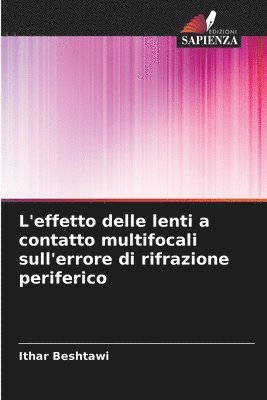 EDIZIONI
SAPIENZA

L'effetto delle lenti a contatto multifocali sull'errore di rifrazione periferico

Ithar Beshtawi